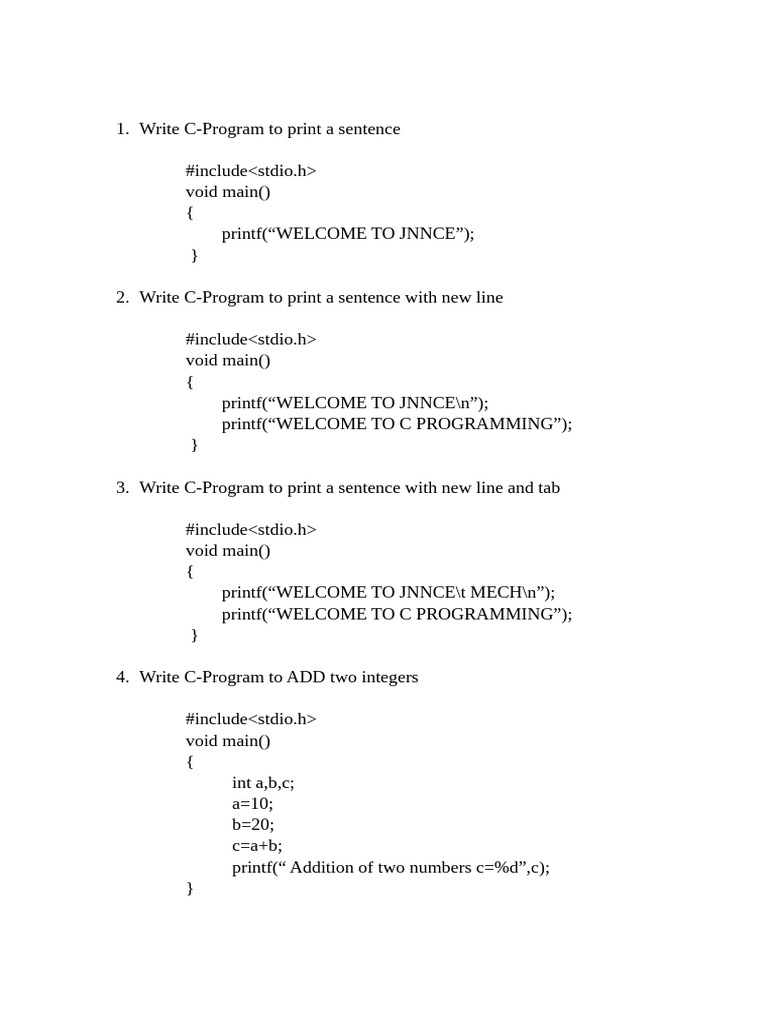 1. Write C-Program to print a sentence

#include<stdio.h>
void main()
{
printf(“WELCOME TO JNNCE”);
}

2. Write C-Program to print a sentence with new line

#include<stdio.h>
void main()
{
printf(“WELCOME TO JNNCE\n”);
printf(“WELCOME TO C PROGRAMMING”);
}

3. Write C-Program to print a sentence with new line and tab

#include<stdio.h>
void main()
{
printf(“WELCOME TO JNNCE\t MECH\n”);
printf(“WELCOME TO C PROGRAMMING”);
}

4. Write C-Program to ADD two integers

#include<stdio.h>
void main()
{
int a,b,c;
a=10;
b=20;
c=a+b;
printf(“ Addition of two numbers c=%d”,c);
}